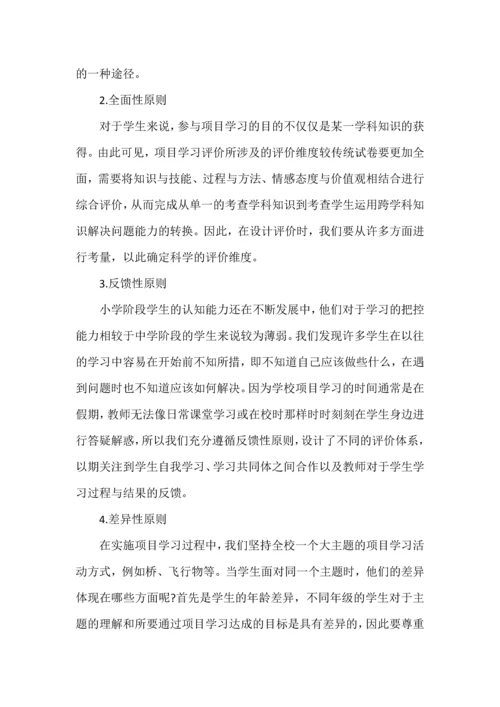 的一种途径。

2.全面性原则

对于学生来说，参与项目学习的目的不仅仅是某一学科知识的获得。由此可见，项目学习评价所涉及的评价维度较传统试卷要更加全面，需要将知识与技能、过程与方法、情感态度与价值观相结合进行综合评价，从而完成从单一的考查学科知识到考查学生运用跨学科知识解决问题能力的转换。因此，在设计评价时，我们要从许多方面进行考量，以此确定科学的评价维度。

3.反馈性原则

小学阶段学生的认知能力还在不断发展中，他们对于学习的把控能力相较于中学阶段的学生来说较为薄弱。我们发现许多学生在以往的学习中容易在开始前不知所措，即不知道自己应该做些什么，在遇到问题时也不知道应该如何解决。因为学校项目学习的时间通常是在假期，教师无法像日常课堂学习或在校时那样时时刻刻在学生身边进行答疑解惑，所以我们充分遵循反馈性原则，设计了不同的评价体系，以期关注到学生自我学习、学习共同体之间合作以及教师对于学生学习过程与结果的反馈。

4.差异性原则

在实施项目学习过程中，我们坚持全校一个大主题的项目学习活动方式，例如桥、飞行物等。当学生面对同一个主题时，他们的差异体现在哪些方面呢?首先是学生的年龄差异，不同年级的学生对于主题的理解和所要通过项目学习达成的目标是具有差异的，因此要尊重